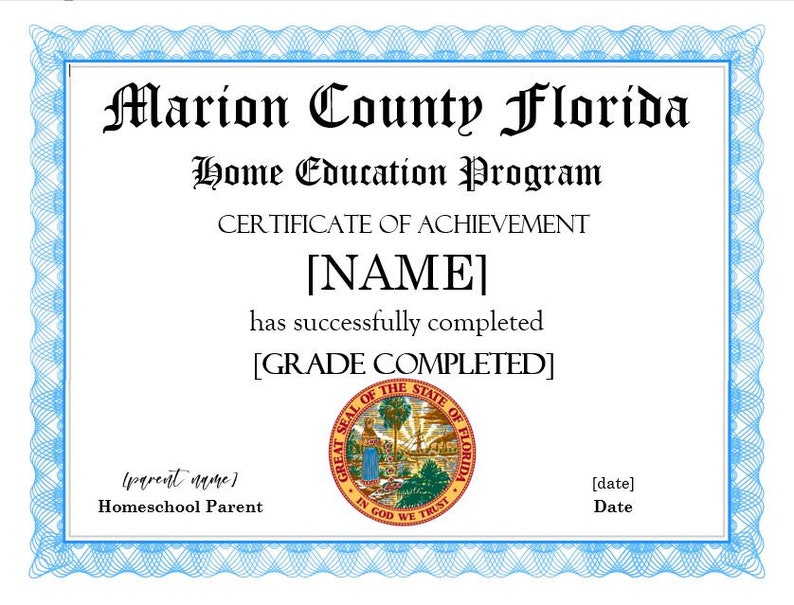 Marion County Florida

Home Education Program

CERTIFICATE OF ACHIEVEMENT

[NAME]

has successfully completed

[GRADE COMPLETED]

GREAT SEAL OF THE STATE OF FLORIDA

IN GOD WE TRUST

[parent name]

Homeschool Parent

[date]

Date